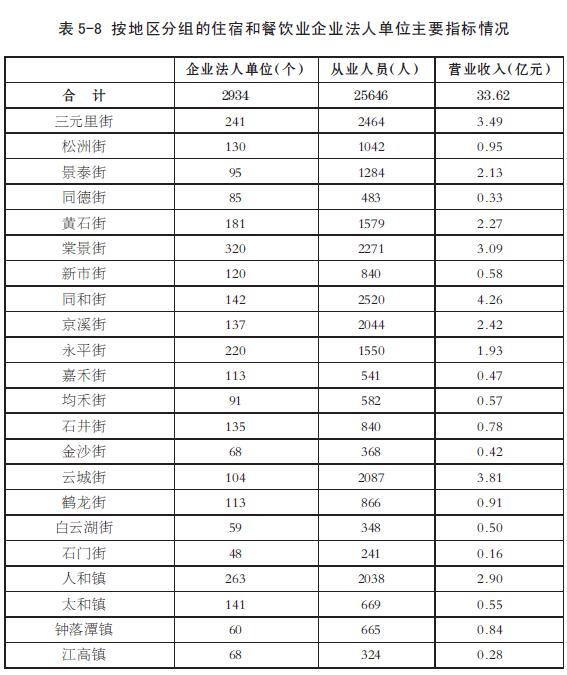 表 5-8 按地区分组的住宿和餐饮业企业法人单位主要指标情况

|  | 企业法人单位(个) | 从业人员(人) | 营业收入(亿元) |
|---|---|---|---|
| 合 计 | 2934 | 25646 | 33.62 |
| 三元里街 | 241 | 2464 | 3.49 |
| 松洲街 | 130 | 1042 | 0.95 |
| 景泰街 | 95 | 1284 | 2.13 |
| 同德街 | 85 | 483 | 0.33 |
| 黄石街 | 181 | 1579 | 2.27 |
| 棠景街 | 320 | 2271 | 3.09 |
| 新市街 | 120 | 840 | 0.58 |
| 同和街 | 142 | 2520 | 4.26 |
| 京溪街 | 137 | 2044 | 2.42 |
| 永平街 | 220 | 1550 | 1.93 |
| 嘉禾街 | 113 | 541 | 0.47 |
| 均禾街 | 91 | 582 | 0.57 |
| 石井街 | 135 | 840 | 0.78 |
| 金沙街 | 68 | 368 | 0.42 |
| 云城街 | 104 | 2087 | 3.81 |
| 鹤龙街 | 113 | 866 | 0.91 |
| 白云湖街 | 59 | 348 | 0.50 |
| 石门街 | 48 | 241 | 0.16 |
| 人和镇 | 263 | 2038 | 2.90 |
| 太和镇 | 141 | 669 | 0.55 |
| 钟落潭镇 | 60 | 665 | 0.84 |
| 江高镇 | 68 | 324 | 0.28 |